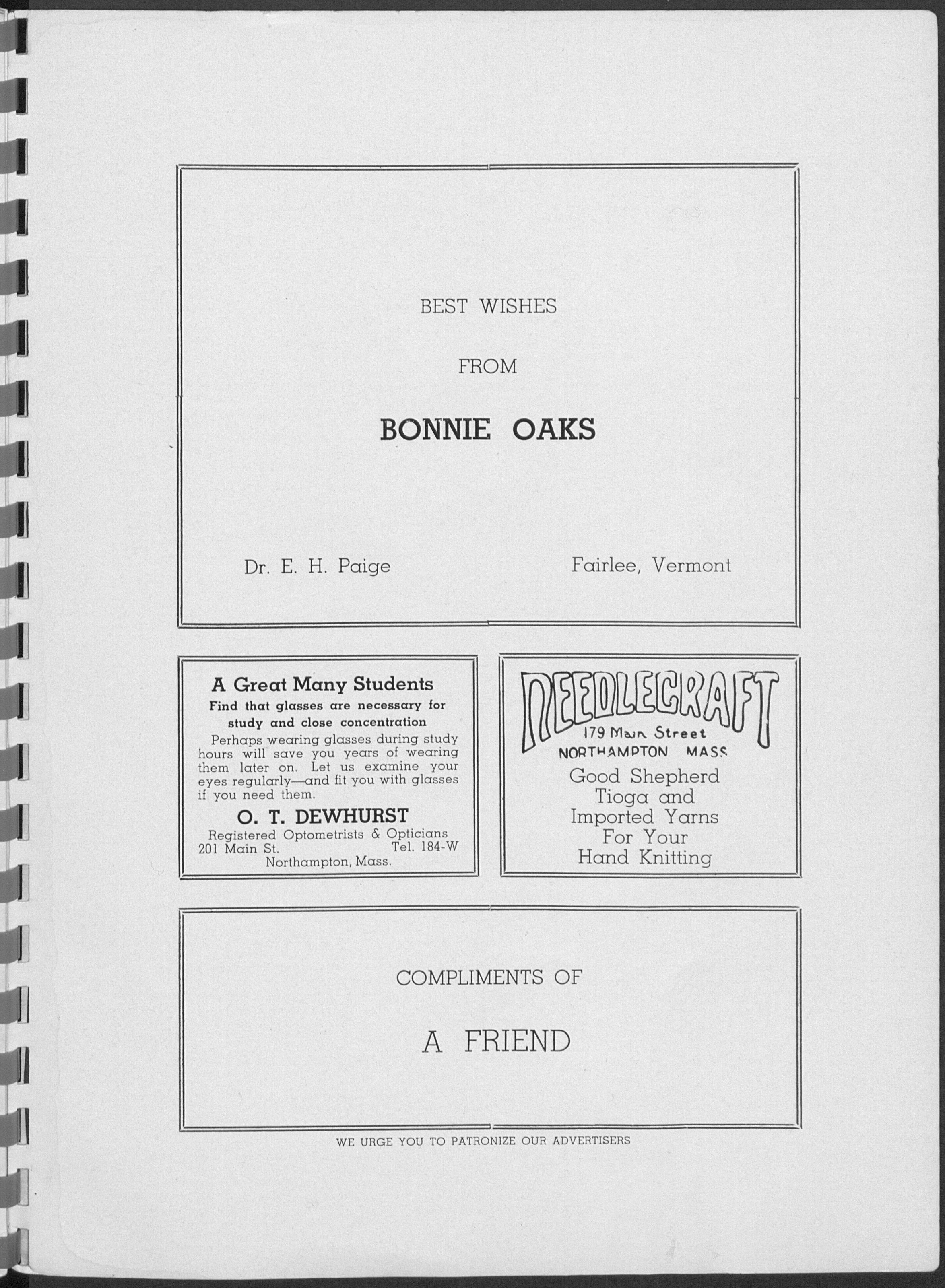 BEST WISHES

FROM

BONNIE OAKS

Dr. E. H. Paige

Fairlee, Vermont

A Great Many Students

Find that glasses are necessary for study and close concentration

Perhaps wearing glasses during study hours will save you years of wearing them later on. Let us examine your eyes regularly—and fit you with glasses if you need them.

O. T. DEWHURST

Registered Optometrists & Opticians
201 Main St. Tel. 184-W
Northampton, Mass.

NEEDLECRAFT

179 Main Street
NORTHAMPTON MASS

Good Shepherd
Tioga and
Imported Yarns
For Your
Hand Knitting

COMPLIMENTS OF

A FRIEND

WE URGE YOU TO PATRONIZE OUR ADVERTISERS